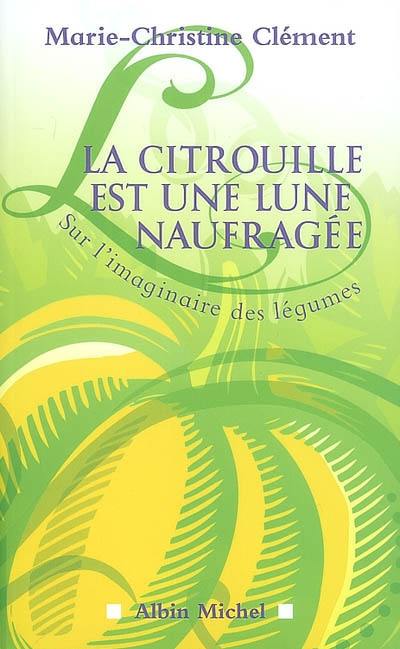 Marie-Christine Clément

LA CITROUILLE EST UNE LUNE NAUFRAGÉE

Sur l'imaginaire des légumes

Albin Michel